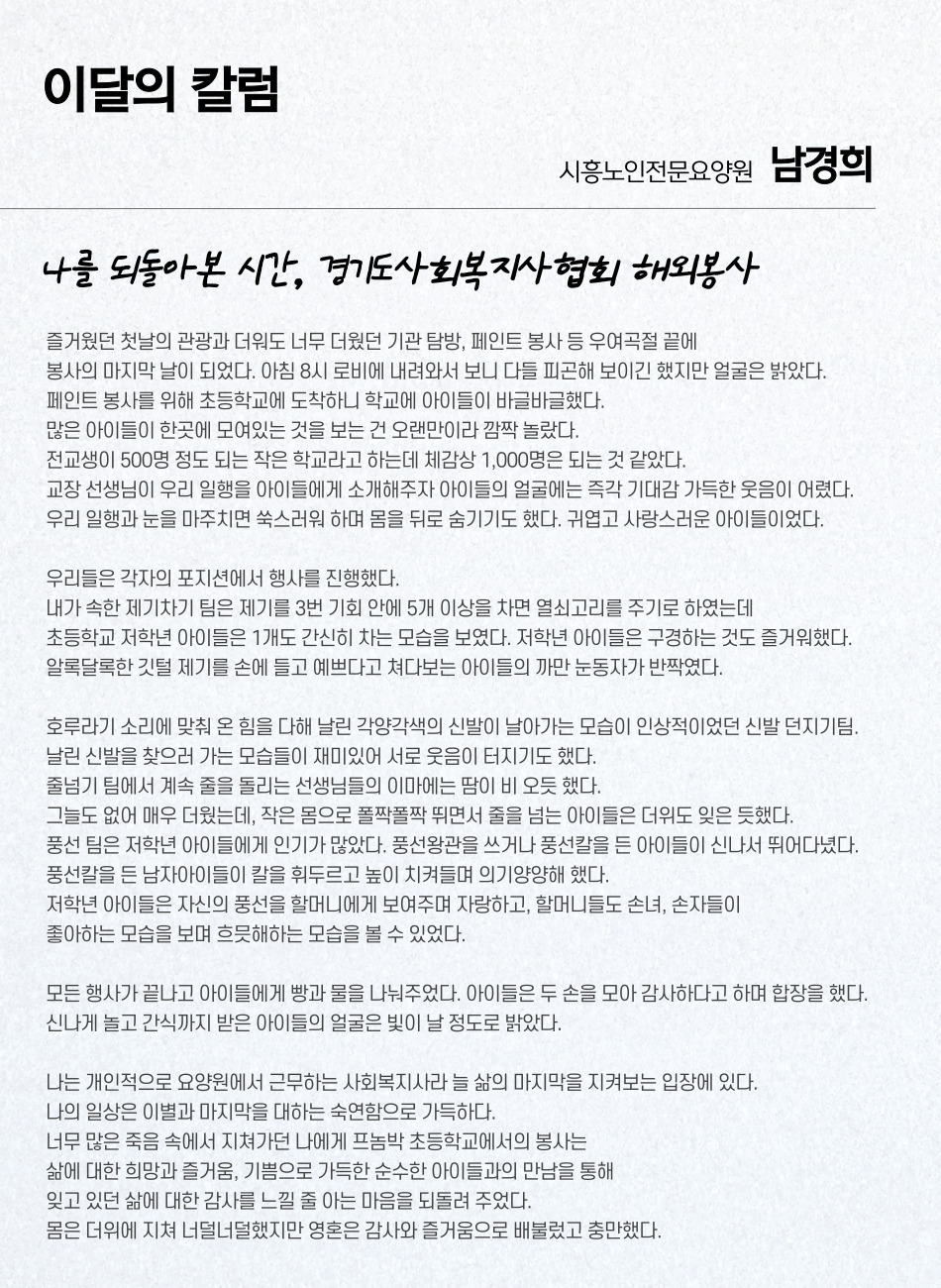 이달의 칼럼

시흥노인전문요양원 남경희

나를 되돌아본 시간, 경기도사회복지사협회 해외봉사

즐거웠던 첫날의 관광과 더워도 너무 더웠던 기관 탐방, 페인트 봉사 등 우여곡절 끝에
봉사의 마지막 날이 되었다. 아침 8시 로비에 내려와서 보니 다들 피곤해 보이긴 했지만 얼굴은 밝았다.
페인트 봉사를 위해 초등학교에 도착하니 학교에 아이들이 바글바글했다.
많은 아이들이 한곳에 모여있는 것을 보는 건 오랜만이라 깜짝 놀랐다.
전교생이 500명 정도 되는 작은 학교라고 하는데 체감상 1,000명은 되는 것 같았다.
교장 선생님이 우리 일행을 아이들에게 소개해주자 아이들의 얼굴에는 즉각 기대감 가득한 웃음이 어렸다.
우리 일행과 눈을 마주치면 쑥스러워 하며 몸을 뒤로 숨기기도 했다. 귀엽고 사랑스러운 아이들이었다.

우리들은 각자의 포지션에서 행사를 진행했다.
내가 속한 제기차기 팀은 제기를 3번 기회 안에 5개 이상을 차면 열쇠고리를 주기로 하였는데
초등학교 저학년 아이들은 1개도 간신히 차는 모습을 보였다. 저학년 아이들은 구경하는 것도 즐거워했다.
알록달록한 깃털 제기를 손에 들고 예쁘다고 쳐다보는 아이들의 까만 눈동자가 반짝였다.

호루라기 소리에 맞춰 온 힘을 다해 날린 각양각색의 신발이 날아가는 모습이 인상적이었던 신발 던지기팀.
날린 신발을 찾으러 가는 모습들이 재미있어 서로 웃음이 터지기도 했다.
줄넘기 팀에서 계속 줄을 돌리는 선생님들의 이마에는 땀이 비 오듯 했다.
그늘도 없어 매우 더웠는데, 작은 몸으로 폴짝폴짝 뛰면서 줄을 넘는 아이들은 더위도 잊은 듯했다.
풍선 팀은 저학년 아이들에게 인기가 많았다. 풍선왕관을 쓰거나 풍선칼을 든 아이들이 신나서 뛰어다녔다.
풍선칼을 든 남자아이들이 칼을 휘두르고 높이 치켜들며 의기양양해 했다.
저학년 아이들은 자신의 풍선을 할머니에게 보여주며 자랑하고, 할머니들도 손녀, 손자들이
좋아하는 모습을 보며 흐뭇해하는 모습을 볼 수 있었다.

모든 행사가 끝나고 아이들에게 빵과 물을 나눠주었다. 아이들은 두 손을 모아 감사하다고 하며 합장을 했다.
신나게 놀고 간식까지 받은 아이들의 얼굴은 빛이 날 정도로 밝았다.

나는 개인적으로 요양원에서 근무하는 사회복지사라 늘 삶의 마지막을 지켜보는 입장에 있다.
나의 일상은 이별과 마지막을 대하는 숙연함으로 가득하다.
너무 많은 죽음 속에서 지쳐가던 나에게 프놈박 초등학교에서의 봉사는
삶에 대한 희망과 즐거움, 기쁨으로 가득한 순수한 아이들과의 만남을 통해
잊고 있던 삶에 대한 감사를 느낄 줄 아는 마음을 되돌려 주었다.
몸은 더위에 지쳐 너덜너덜했지만 영혼은 감사와 즐거움으로 배불렀고 충만했다.